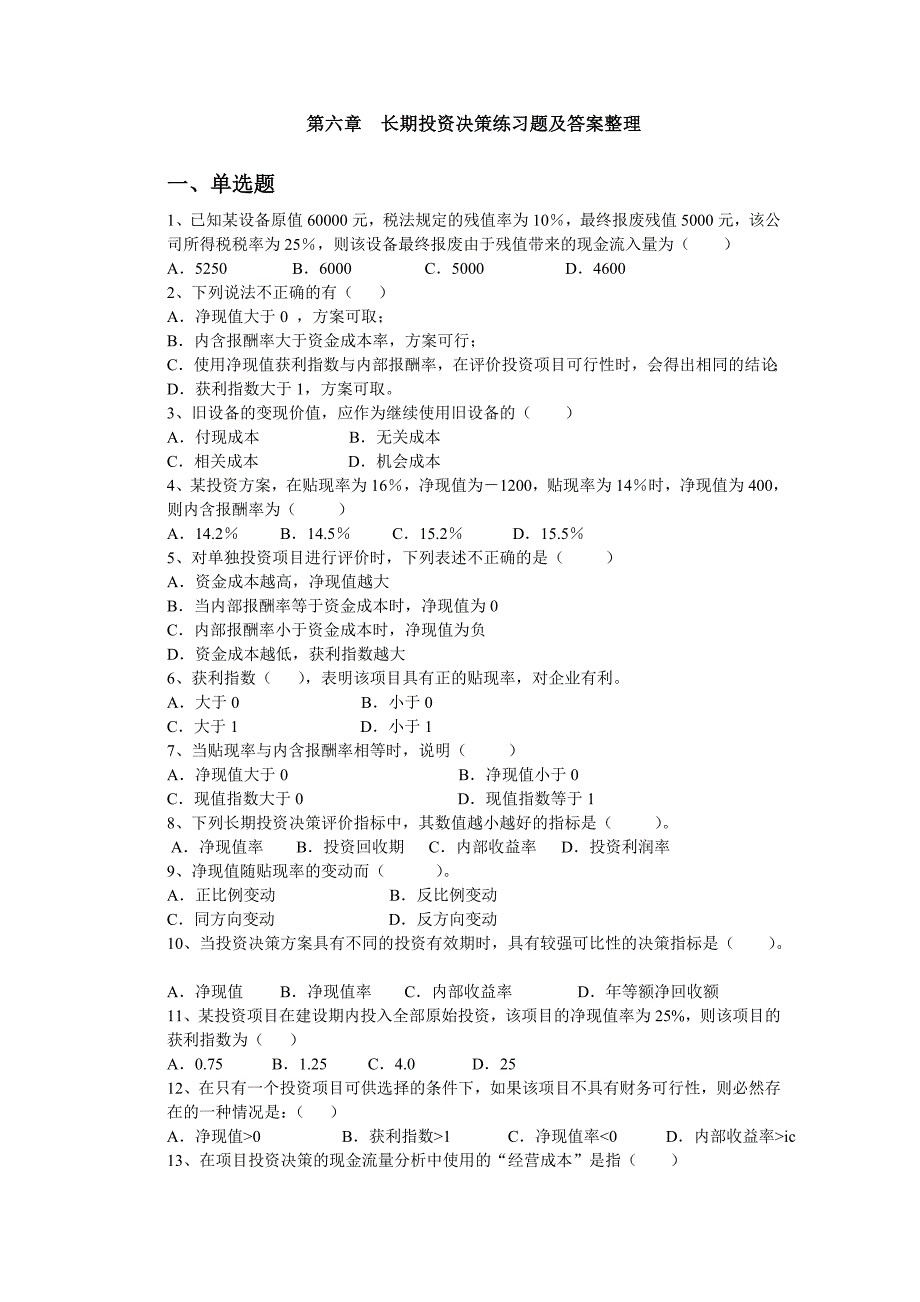 第六章　长期投资决策练习题及答案整理

一、单选题

1、已知某设备原值 60000 元，税法规定的残值率为 10%，最终报废残值 5000 元，该公司所得税税率为 25%，则该设备最终报废由于残值带来的现金流入量为（　　）

A．5250　　B．6000　　C．5000　　D．4600

2、下列说法不正确的有（　　）

A．净现值大于 0 ，方案可取；

B．内含报酬率大于资金成本率，方案可行；

C．使用净现值获利指数与内部报酬率，在评价投资项目可行性时，会得出相同的结论

D．获利指数大于 1，方案可取。

3、旧设备的变现价值，应作为继续使用旧设备的（　　）

A．付现成本　　B．无关成本

C．相关成本　　D．机会成本

4、某投资方案，在贴现率为 16%，净现值为－1200，贴现率为 14%时，净现值为 400，则内含报酬率为（　　）

A．14.2%　　B．14.5%　　C．15.2%　　D．15.5%

5、对单独投资项目进行评价时，下列表述不正确的是（　　）

A．资金成本越高，净现值越大

B．当内部报酬率等于资金成本时，净现值为 0

C．内部报酬率小于资金成本时，净现值为负

D．资金成本越低，获利指数越大

6、获利指数（　），表明该项目具有正的贴现率，对企业有利。

A．大于 0　　B．小于 0

C．大于 1　　D．小于 1

7、当贴现率与内含报酬率相等时，说明（　　）

A．净现值大于 0　　B．净现值小于 0

C．现值指数大于 0　　D．现值指数等于 1

8、下列长期投资决策评价指标中，其数值越小越好的指标是（　　）。

A．净现值率　　B．投资回收期　　C．内部收益率　　D．投资利润率

9、净现值随贴现率的变动而（　　）。

A．正比例变动　　B．反比例变动

C．同方向变动　　D．反方向变动

10、当投资决策方案具有不同的投资有效期时，具有较强可比性的决策指标是（　　）。

A．净现值　　B．净现值率　　C．内部收益率　　D．年等额净回收额

11、某投资项目在建设期内投入全部原始投资，该项目的净现值率为 25%，则该项目的获利指数为（　　）

A．0.75　　B．1.25　　C．4.0　　D．25

12、在只有一个投资项目可供选择的条件下，如果该项目不具有财务可行性，则必然存在的一种情况是：（　　）

A．净现值>0　　B．获利指数>1　　C．净现值率<0　　D．内部收益率>ic

13、在项目投资决策的现金流量分析中使用的“经营成本”是指（　　）